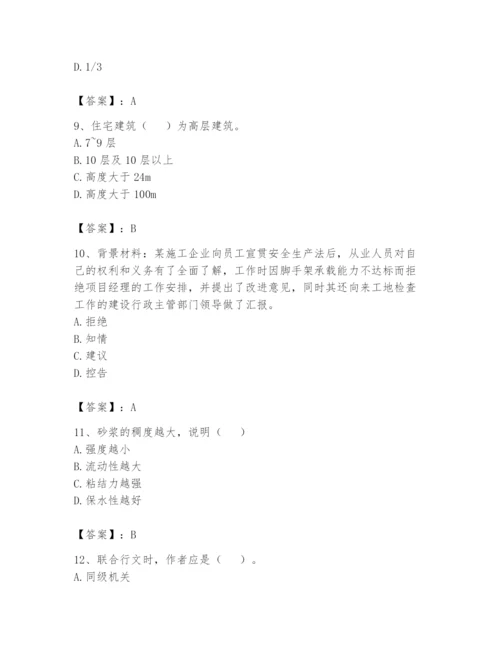 D. 1/3

【答案】：A

9、住宅建筑（　）为高层建筑。
A. 7~9 层
B. 10 层及 10 层以上
C. 高度大于 24m
D. 高度大于 100m

【答案】：B

10、背景材料：某施工企业向员工宣贯安全生产法后，从业人员对自己的权利和义务有了全面了解，工作时因脚手架承载能力不达标而拒绝项目经理的工作安排，并提出了改进意见，同时其还向来工地检查工作的建设行政主管部门领导做了汇报。
A. 拒绝
B. 知情
C. 建议
D. 控告

【答案】：A

11、砂浆的稠度越大，说明（　）
A. 强度越小
B. 流动性越大
C. 粘结力越强
D. 保水性越好

【答案】：B

12、联合行文时，作者应是（　）。
A. 同级机关